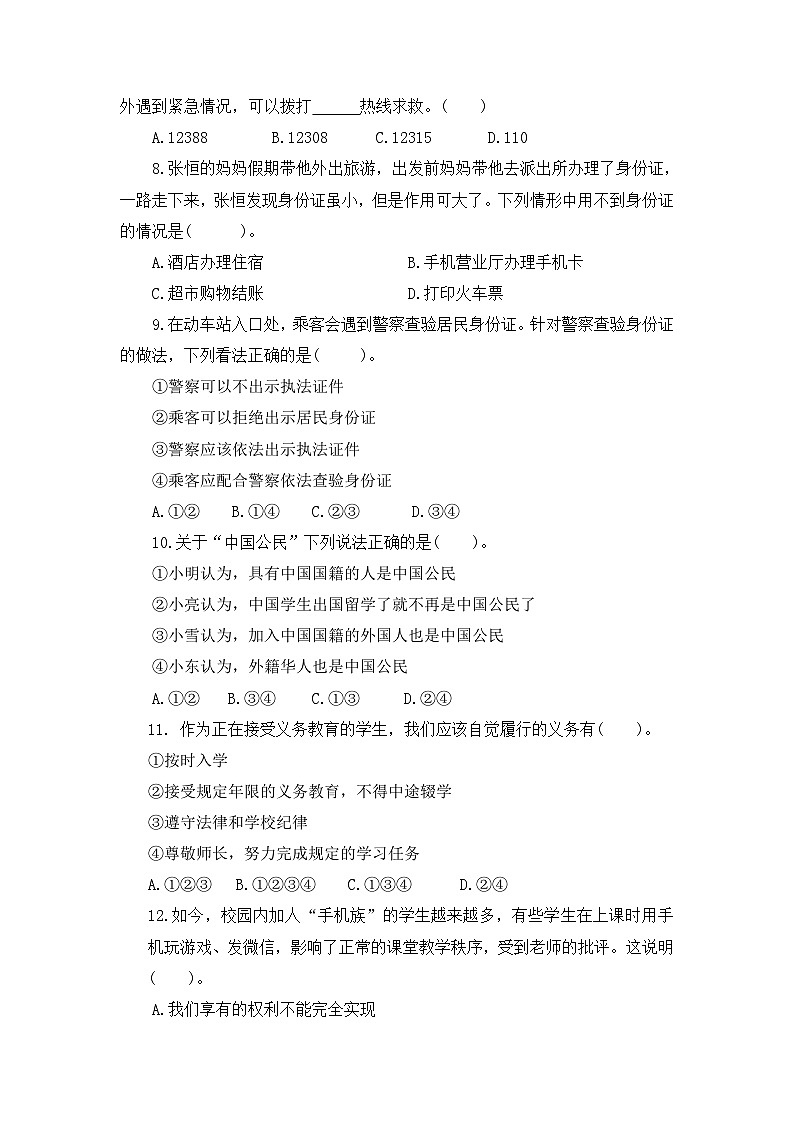 外遇到紧急情况，可以拨打______热线求救。(　　)

A.12388　　B.12308　　C.12315　　D.110

8.张恒的妈妈假期带他外出旅游，出发前妈妈带他去派出所办理了身份证，一路走下来，张恒发现身份证虽小，但是作用可大了。下列情形中用不到身份证的情况是(　　)。

A.酒店办理住宿　　B.手机营业厅办理手机卡

C.超市购物结账　　D.打印火车票

9.在动车站入口处，乘客会遇到警察查验居民身份证。针对警察查验身份证的做法，下列看法正确的是(　　)。

①警察可以不出示执法证件

②乘客可以拒绝出示居民身份证

③警察应该依法出示执法证件

④乘客应配合警察依法查验身份证

A.①②　　B.①④　　C.②③　　D.③④

10.关于“中国公民”下列说法正确的是(　　)。

①小明认为，具有中国国籍的人是中国公民

②小亮认为，中国学生出国留学了就不再是中国公民了

③小雪认为，加入中国国籍的外国人也是中国公民

④小东认为，外籍华人也是中国公民

A.①②　　B.③④　　C.①③　　D.②④

11. 作为正在接受义务教育的学生，我们应该自觉履行的义务有(　　)。

①按时入学

②接受规定年限的义务教育，不得中途辍学

③遵守法律和学校纪律

④尊敬师长，努力完成规定的学习任务

A.①②③　　B.①②③④　　C.①③④　　D.②④

12.如今，校园内加入“手机族”的学生越来越多，有些学生在上课时用手机玩游戏、发微信，影响了正常的课堂教学秩序，受到老师的批评。这说明(　　)。

A.我们享有的权利不能完全实现